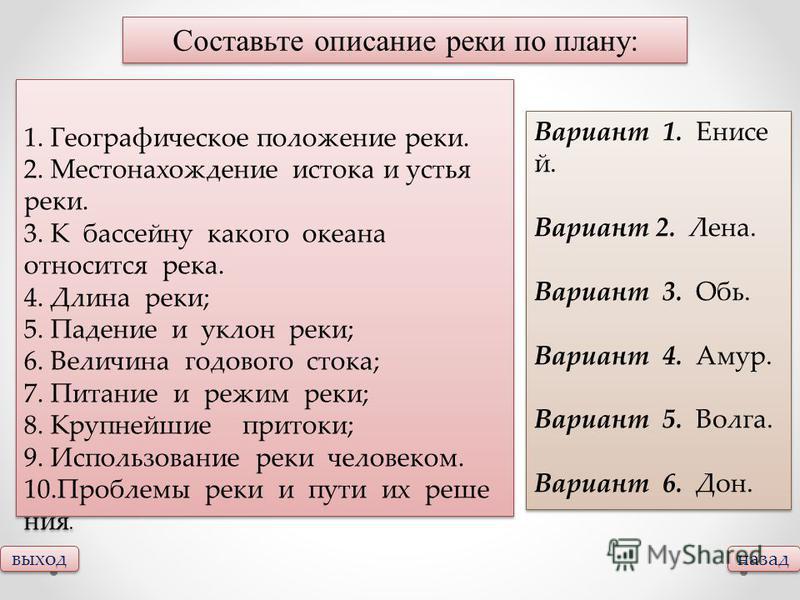 Составьте описание реки по плану:

1. Географическое положение реки.
2. Местонахождение истока и устья реки.
3. К бассейну какого океана относится река.
4. Длина реки;
5. Падение и уклон реки;
6. Величина годового стока;
7. Питание и режим реки;
8. Крупнейшие притоки;
9. Использование реки человеком.
10.Проблемы реки и пути их решения.

Вариант 1. Енисей.

Вариант 2. Лена.

Вариант 3. Обь.

Вариант 4. Амур.

Вариант 5. Волга.

Вариант 6. Дон.

выход

MyShared

назад